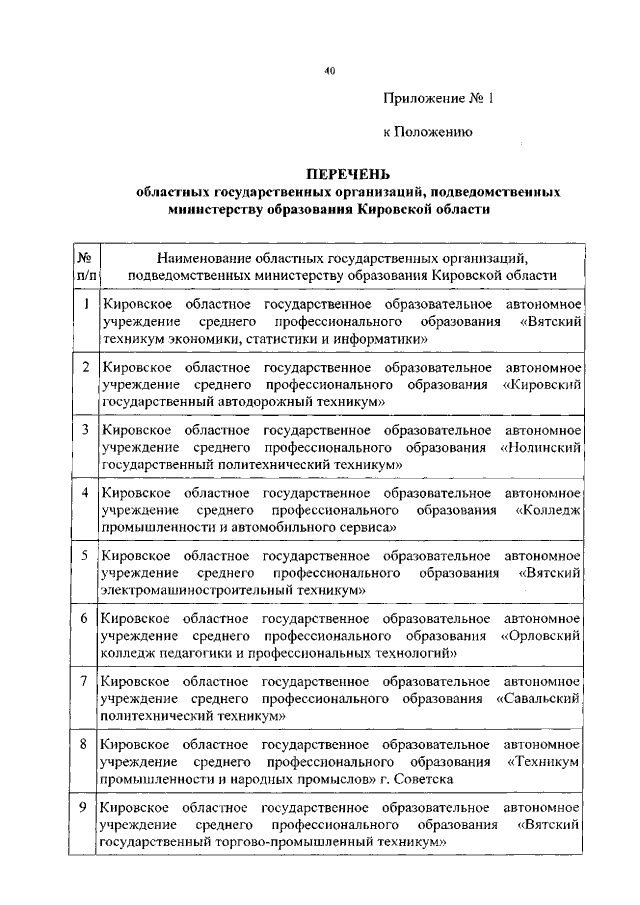 40

Приложение № 1

к Положению

ПЕРЕЧЕНЬ
областных государственных организаций, подведомственных министерству образования Кировской области

| № п/п | Наименование областных государственных организаций, подведомственных министерству образования Кировской области |
|---|---|
| 1 | Кировское областное государственное образовательное автономное учреждение среднего профессионального образования «Вятский техникум экономики, статистики и информатики» |
| 2 | Кировское областное государственное образовательное автономное учреждение среднего профессионального образования «Кировский государственный автодорожный техникум» |
| 3 | Кировское областное государственное образовательное автономное учреждение среднего профессионального образования «Нолинский государственный политехнический техникум» |
| 4 | Кировское областное государственное образовательное автономное учреждение среднего профессионального образования «Колледж промышленности и автомобильного сервиса» |
| 5 | Кировское областное государственное образовательное автономное учреждение среднего профессионального образования «Вятский электромашиностроительный техникум» |
| 6 | Кировское областное государственное образовательное автономное учреждение среднего профессионального образования «Орловский колледж педагогики и профессиональных технологий» |
| 7 | Кировское областное государственное образовательное автономное учреждение среднего профессионального образования «Савальский политехнический техникум» |
| 8 | Кировское областное государственное образовательное автономное учреждение среднего профессионального образования «Техникум промышленности и народных промыслов» г. Советска |
| 9 | Кировское областное государственное образовательное автономное учреждение среднего профессионального образования «Вятский государственный торгово-промышленный техникум» |